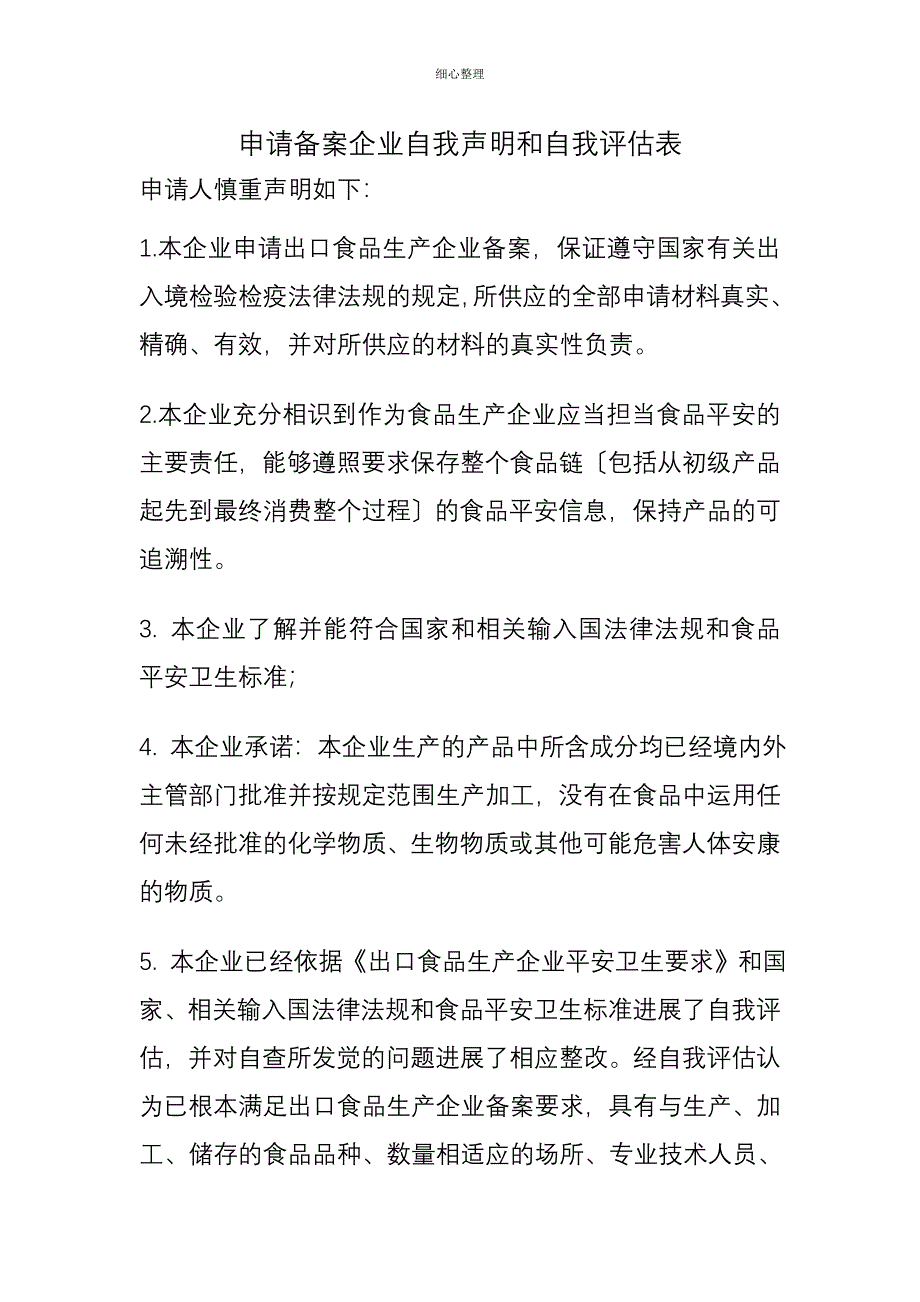 细心整理

申请备案企业自我声明和自我评估表

申请人慎重声明如下:

1.本企业申请出口食品生产企业备案，保证遵守国家有关出入境检验检疫法律法规的规定,所供应的全部申请材料真实、精确、有效，并对所供应的材料的真实性负责。

2.本企业充分相识到作为食品生产企业应当担当食品平安的主要责任，能够遵照要求保存整个食品链〔包括从初级产品起先到最终消费整个过程〕的食品平安信息，保持产品的可追溯性。

3. 本企业了解并能符合国家和相关输入国法律法规和食品平安卫生标准;

4. 本企业承诺：本企业生产的产品中所含成分均已经境内外主管部门批准并按规定范围生产加工，没有在食品中运用任何未经批准的化学物质、生物物质或其他可能危害人体安康的物质。

5. 本企业已经依据《出口食品生产企业平安卫生要求》和国家、相关输入国法律法规和食品平安卫生标准进展了自我评估，并对自查所发觉的问题进展了相应整改。经自我评估认为已根本满足出口食品生产企业备案要求，具有与生产、加工、储存的食品品种、数量相适应的场所、专业技术人员、